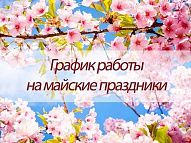 График работы
на майские праздники